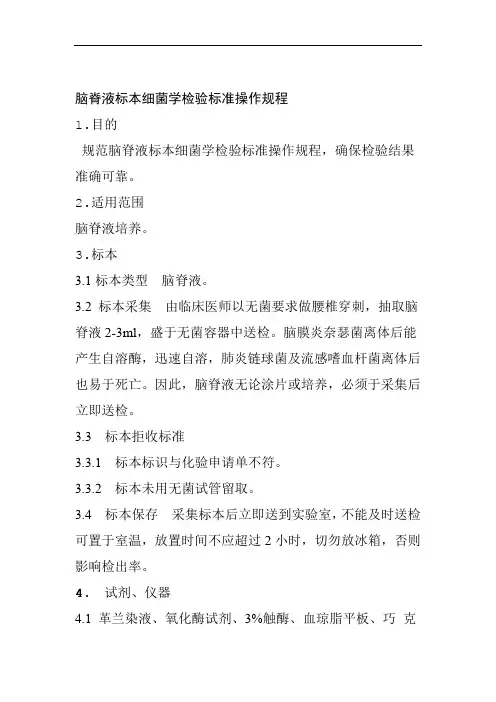 脑脊液标本细菌学检验标准操作规程

1.目的

规范脑脊液标本细菌学检验标准操作规程，确保检验结果准确可靠。

2.适用范围

脑脊液培养。

3.标本

3.1 标本类型 脑脊液。

3.2 标本采集 由临床医师以无菌要求做腰椎穿刺，抽取脑脊液 2-3ml，盛于无菌容器中送检。脑膜炎奈瑟菌离体后能产生自溶酶，迅速自溶，肺炎链球菌及流感嗜血杆菌离体后也易于死亡。因此，脑脊液无论涂片或培养，必须于采集后立即送检。

3.3 标本拒收标准

3.3.1 标本标识与化验申请单不符。

3.3.2 标本未用无菌试管留取。

3.4 标本保存 采集标本后立即送到实验室，不能及时送检可置于室温，放置时间不应超过 2 小时，切勿放冰箱，否则影响检出率。

4. 试剂、仪器

4.1 革兰染液、氧化酶试剂、3%触酶、血琼脂平板、巧 克